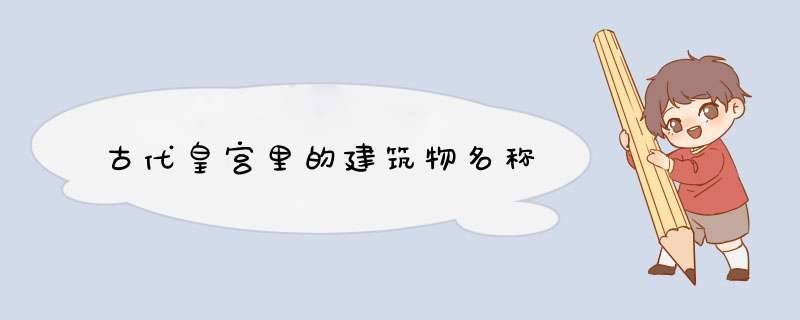 古代皇宫里的建筑物名称